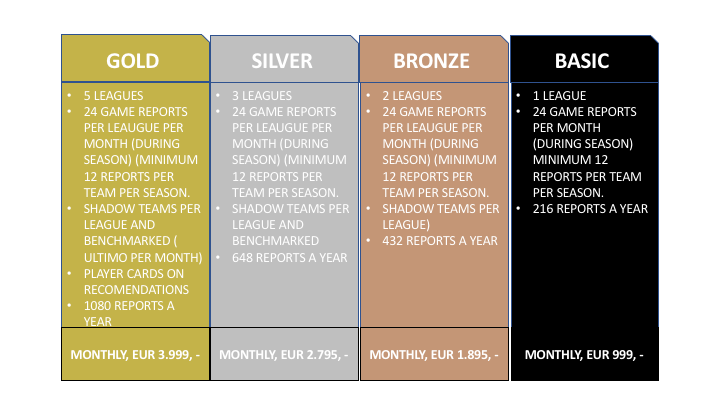 GOLD

- 5 LEAGUES
- 24 GAME REPORTS PER LEAUGUE PER MONTH (DURING SEASON) (MINIMUM 12 REPORTS PER TEAM PER SEASON.
- SHADOW TEAMS PER LEAGUE AND BENCHMARKED ( ULTIMO PER MONTH)
- PLAYER CARDS ON RECOMENDATIONS
- 1080 REPORTS A YEAR

MONTHLY, EUR 3.999, -

SILVER

- 3 LEAGUES
- 24 GAME REPORTS PER LEAUGUE PER MONTH (DURING SEASON) (MINIMUM 12 REPORTS PER TEAM PER SEASON.
- SHADOW TEAMS PER LEAGUE AND BENCHMARKED
- 648 REPORTS A YEAR

MONTHLY, EUR 2.795, -

BRONZE

- 2 LEAGUES
- 24 GAME REPORTS PER LEAUGUE PER MONTH (DURING SEASON) (MINIMUM 12 REPORTS PER TEAM PER SEASON.
- SHADOW TEAMS PER LEAGUE)
- 432 REPORTS A YEAR

MONTHLY, EUR 1.895, -

BASIC

- 1 LEAGUE
- 24 GAME REPORTS PER MONTH (DURING SEASON) MINIMUM 12 REPORTS PER TEAM PER SEASON.
- 216 REPORTS A YEAR

MONTHLY, EUR 999, -